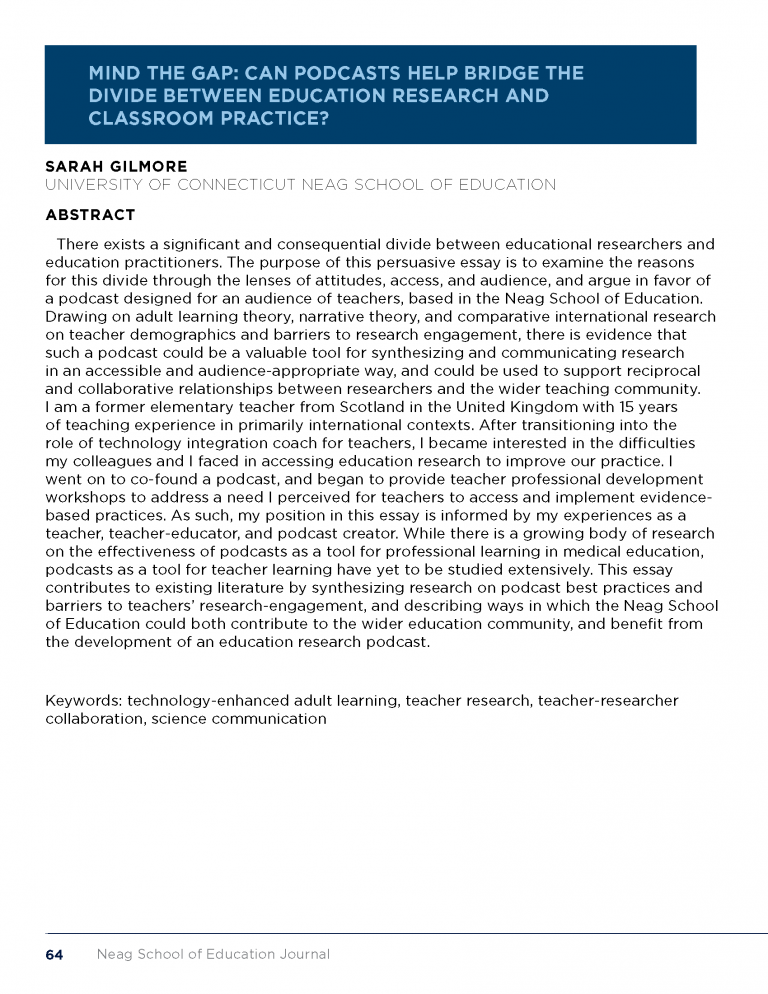 MIND THE GAP: CAN PODCASTS HELP BRIDGE THE DIVIDE BETWEEN EDUCATION RESEARCH AND CLASSROOM PRACTICE?

SARAH GILMORE
UNIVERSITY OF CONNECTICUT NEAG SCHOOL OF EDUCATION

ABSTRACT

There exists a significant and consequential divide between educational researchers and education practitioners. The purpose of this persuasive essay is to examine the reasons for this divide through the lenses of attitudes, access, and audience, and argue in favor of a podcast designed for an audience of teachers, based in the Neag School of Education. Drawing on adult learning theory, narrative theory, and comparative international research on teacher demographics and barriers to research engagement, there is evidence that such a podcast could be a valuable tool for synthesizing and communicating research in an accessible and audience-appropriate way, and could be used to support reciprocal and collaborative relationships between researchers and the wider teaching community. I am a former elementary teacher from Scotland in the United Kingdom with 15 years of teaching experience in primarily international contexts. After transitioning into the role of technology integration coach for teachers, I became interested in the difficulties my colleagues and I faced in accessing education research to improve our practice. I went on to co-found a podcast, and began to provide teacher professional development workshops to address a need I perceived for teachers to access and implement evidence-based practices. As such, my position in this essay is informed by my experiences as a teacher, teacher-educator, and podcast creator. While there is a growing body of research on the effectiveness of podcasts as a tool for professional learning in medical education, podcasts as a tool for teacher learning have yet to be studied extensively. This essay contributes to existing literature by synthesizing research on podcast best practices and barriers to teachers' research-engagement, and describing ways in which the Neag School of Education could both contribute to the wider education community, and benefit from the development of an education research podcast.

Keywords: technology-enhanced adult learning, teacher research, teacher-researcher collaboration, science communication

64 Neag School of Education Journal